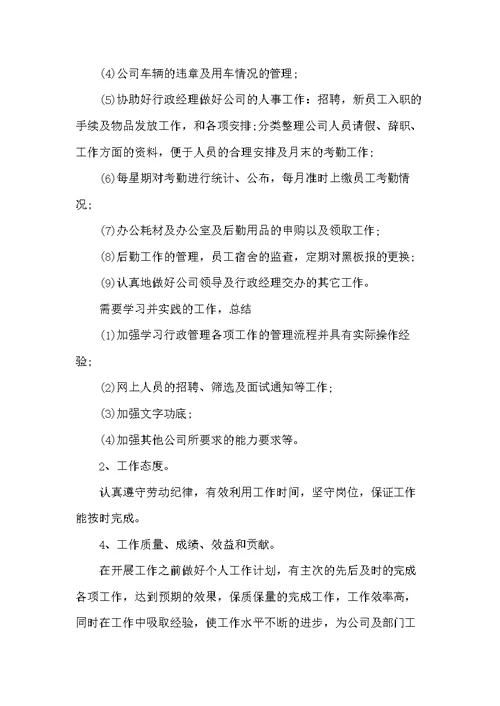 (4)公司车辆的违章及用车情况的管理；

(5)协助好行政经理做好公司的人事工作：招聘，新员工入职的手续及物品发放工作，和各项安排；分类整理公司人员请假、辞职、工作方面的资料，便于人员的合理安排及月末的考勤工作；

(6)每星期对考勤进行统计、公布，每月准时上缴员工考勤情况；

(7)办公耗材及办公室及后勤用品的申购以及领取工作；

(8)后勤工作的管理，员工宿舍的监查，定期对黑板报的更换；

(9)认真地做好公司领导及行政经理交办的其它工作。

需要学习并实践的工作，总结

(1)加强学习行政管理各项工作的管理流程并具有实际操作经验；

(2)网上人员的招聘、筛选及面试通知等工作；

(3)加强文字功底；

(4)加强其他公司所要求的能力要求等。

2、工作态度。

认真遵守劳动纪律，有效利用工作时间，坚守岗位，保证工作能按时完成。

4、工作质量、成绩、效益和贡献。

在开展工作之前做好个人工作计划，有主次的先后及时的完成各项工作，达到预期的效果，保质保量的完成工作，工作效率高，同时在工作中吸取经验，使工作水平不断的进步，为公司及部门工